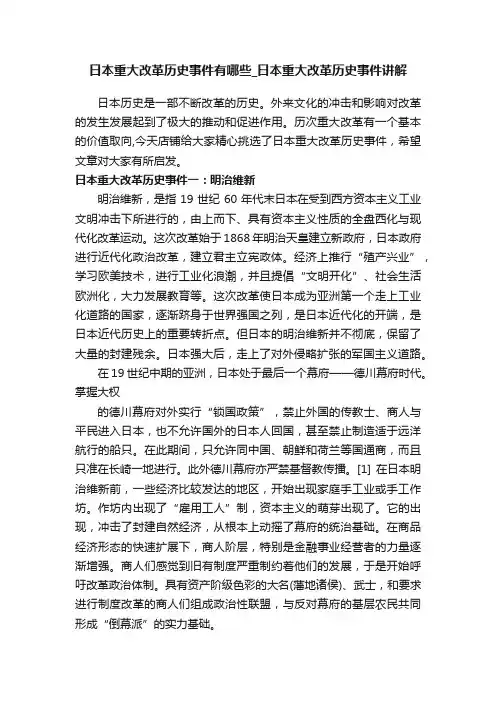 日本重大改革历史事件有哪些_日本重大改革历史事件讲解

日本历史是一部不断改革的历史。外来文化的冲击和影响对改革的发生发展起到了极大的推动和促进作用。历次重大改革有一个基本的价值取向,今天店铺给大家精心挑选了日本重大改革历史事件，希望文章对大家有所启发。

日本重大改革历史事件一：明治维新

明治维新，是指 19 世纪 60 年代末日本在受到西方资本主义工业文明冲击下所进行的，由上而下、具有资本主义性质的全盘西化与现代化改革运动。这次改革始于1868年明治天皇建立新政府，日本政府进行近代化政治改革，建立君主立宪政体。经济上推行“殖产兴业”，学习欧美技术，进行工业化浪潮，并且提倡“文明开化”、社会生活欧洲化，大力发展教育等。这次改革使日本成为亚洲第一个走上工业化道路的国家，逐渐跻身于世界强国之列，是日本近代化的开端，是日本近代历史上的重要转折点。但日本的明治维新并不彻底，保留了大量的封建残余。日本强大后，走上了对外侵略扩张的军国主义道路。

在19世纪中期的亚洲，日本处于最后一个幕府——德川幕府时代。掌握大权

的德川幕府对外实行“锁国政策”，禁止外国的传教士、商人与平民进入日本，也不允许国外的日本人回国，甚至禁止制造适于远洋航行的船只。在此期间，只允许同中国、朝鲜和荷兰等国通商，而且只准在长崎一地进行。此外德川幕府亦严禁基督教传播。[1] 在日本明治维新前，一些经济比较发达的地区，开始出现家庭手工业或手工作坊。作坊内出现了“雇用工人”制，资本主义的萌芽出现了。它的出现，冲击了封建自然经济，从根本上动摇了幕府的统治基础。在商品经济形态的快速扩展下，商人阶层，特别是金融事业经营者的力量逐渐增强。商人们感觉到旧有制度严重制约着他们的发展，于是开始呼吁改革政治体制。具有资产阶级色彩的大名(藩地诸侯)、武士，和要求进行制度改革的商人们组成政治性联盟，与反对幕府的基层农民共同形成“倒幕派”的实力基础。